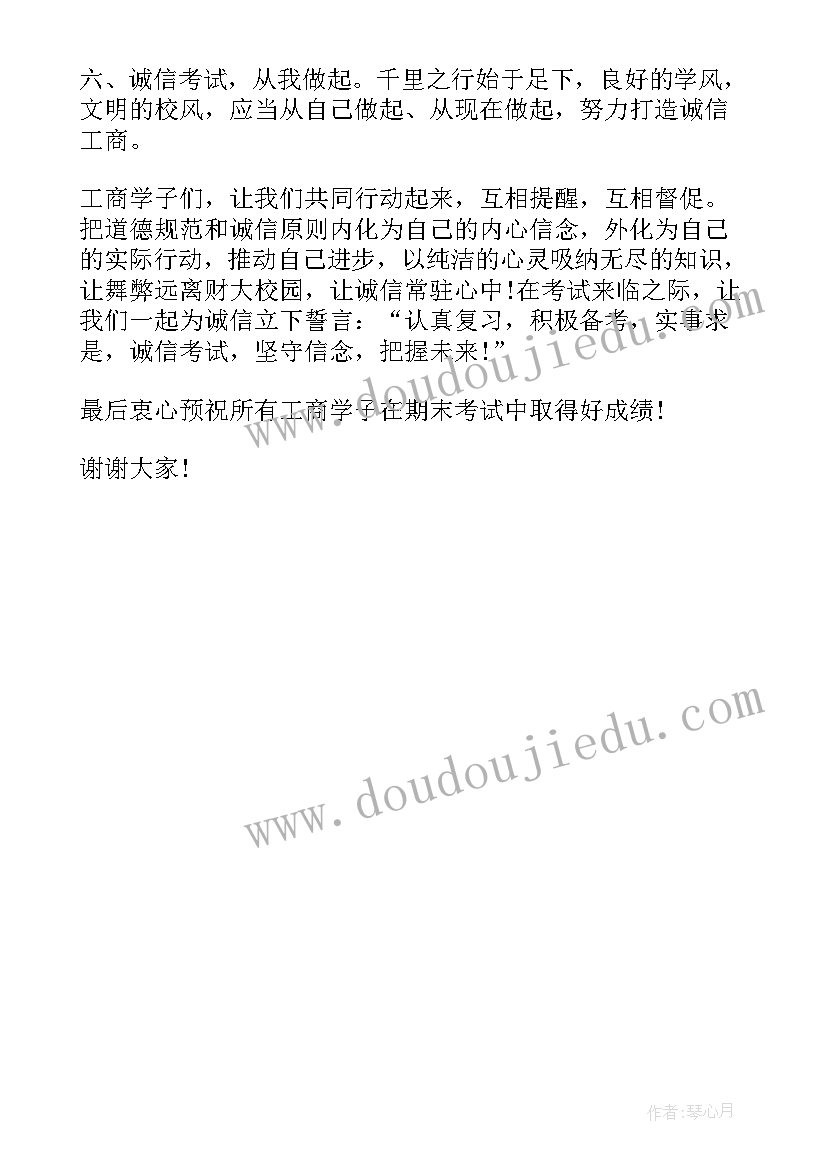 六、诚信考试，从我做起。千里之行始于足下，良好的学风，文明的校风，应当从自己做起、从现在做起，努力打造诚信工商。

工商学子们，让我们共同行动起来，互相提醒，互相督促。把道德规范和诚信原则内化为自己的内心信念，外化为自己的实际行动，推动自己进步，以纯洁的心灵吸纳无尽的知识，让舞弊远离财大校园，让诚信常驻心中!在考试来临之际，让我们一起为诚信立下誓言：“认真复习，积极备考，实事求是，诚信考试，坚守信念，把握未来!”

最后衷心预祝所有工商学子在期末考试中取得好成绩!

谢谢大家!

www.doudoujiedu.com

www.doudoujiedu.com

作者:琴心月